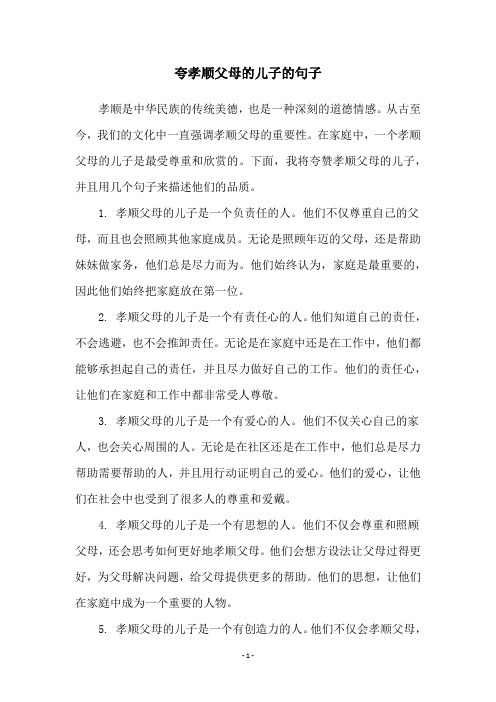 夸孝顺父母的儿子的句子

孝顺是中华民族的传统美德，也是一种深刻的道德情感。从古至今，我们的文化中一直强调孝顺父母的重要性。在家庭中，一个孝顺父母的儿子是最受尊重和欣赏的。下面，我将夸赞孝顺父母的儿子，并且用几个句子来描述他们的品质。

1. 孝顺父母的儿子是一个负责任的人。他们不仅尊重自己的父母，而且也会照顾其他家庭成员。无论是照顾年迈的父母，还是帮助妹妹做家务，他们总是尽力而为。他们始终认为，家庭是最重要的，因此他们始终把家庭放在第一位。

2. 孝顺父母的儿子是一个有责任心的人。他们知道自己的责任，不会逃避，也不会推卸责任。无论是在家庭中还是在工作中，他们都能够承担起自己的责任，并且尽力做好自己的工作。他们的责任心，让他们在家庭和工作中都非常受人尊敬。

3. 孝顺父母的儿子是一个有爱心的人。他们不仅关心自己的家人，也会关心周围的人。无论是在社区还是在工作中，他们总是尽力帮助需要帮助的人，并且用行动证明自己的爱心。他们的爱心，让他们在社会中也受到了很多人的尊重和爱戴。

4. 孝顺父母的儿子是一个有思想的人。他们不仅会尊重和照顾父母，还会思考如何更好地孝顺父母。他们会想方设法让父母过得更好，为父母解决问题，给父母提供更多的帮助。他们的思想，让他们在家庭中成为一个重要的人物。

5. 孝顺父母的儿子是一个有创造力的人。他们不仅会孝顺父母，

- 1 -